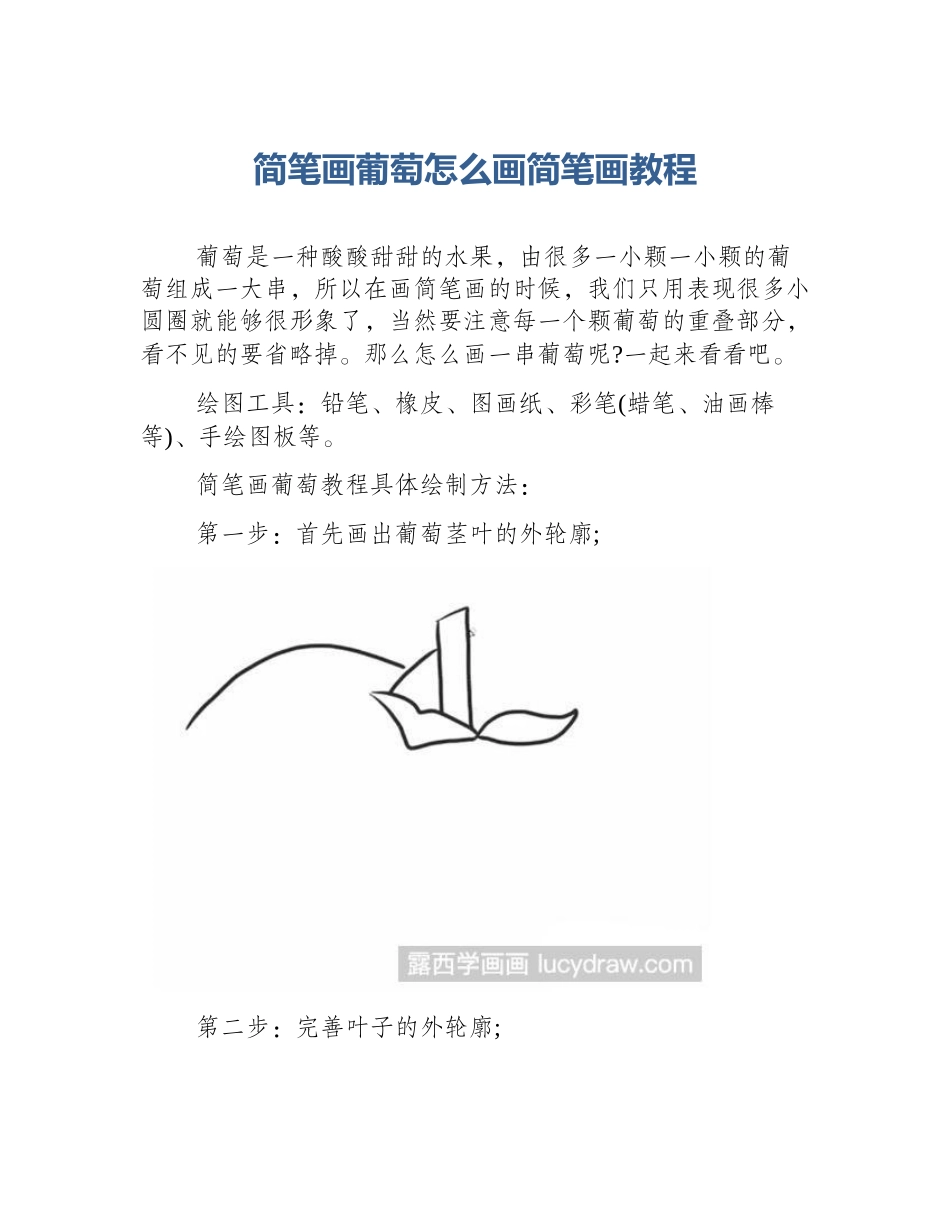 简笔画葡萄怎么画简笔画教程

葡萄是一种酸酸甜甜的水果，由很多一小颗一小颗的葡萄组成一大串，所以在画简笔画的时候，我们只用表现很多小圆圈就能够很形象了，当然要注意每一个颗葡萄的重叠部分，看不见的要省略掉。那么怎么画一串葡萄呢?一起来看看吧。

绘图工具：铅笔、橡皮、图画纸、彩笔(蜡笔、油画棒等)、手绘图板等。

简笔画葡萄教程具体绘制方法：

第一步：首先画出葡萄茎叶的外轮廓;

露西学画画 lucydraw.com

第二步：完善叶子的外轮廓;